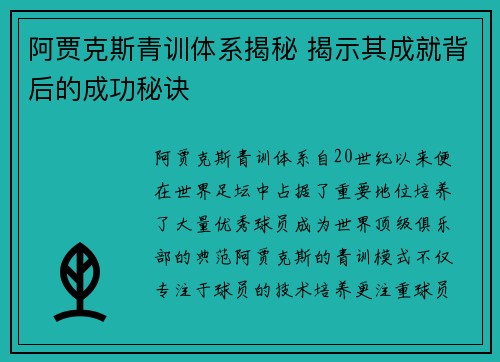 阿贾克斯青训体系揭秘 揭示其成就背后的成功秘诀

阿贾克斯青训体系自20世纪以来便在世界足坛中占据了重要地位培养了大量优秀球员成为世界顶级俱乐部的典范阿贾克斯的青训模式不仅专注于球员的技术培养更注重球员